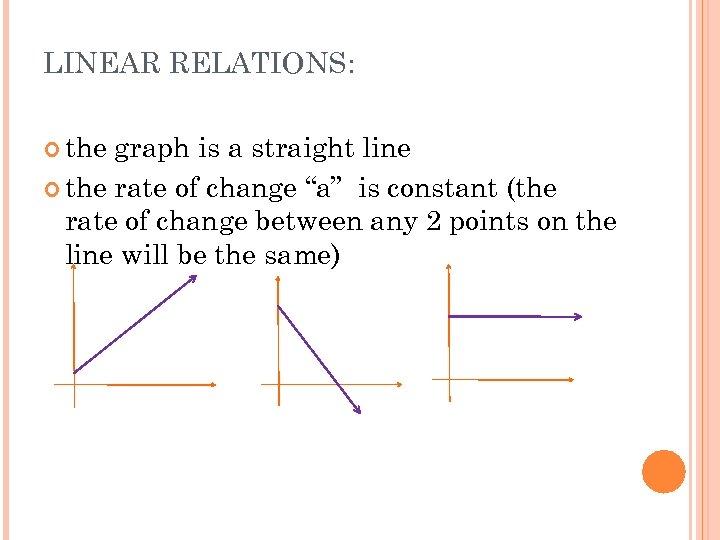 LINEAR RELATIONS:

• the graph is a straight line

• the rate of change "a" is constant (the rate of change between any 2 points on the line will be the same)